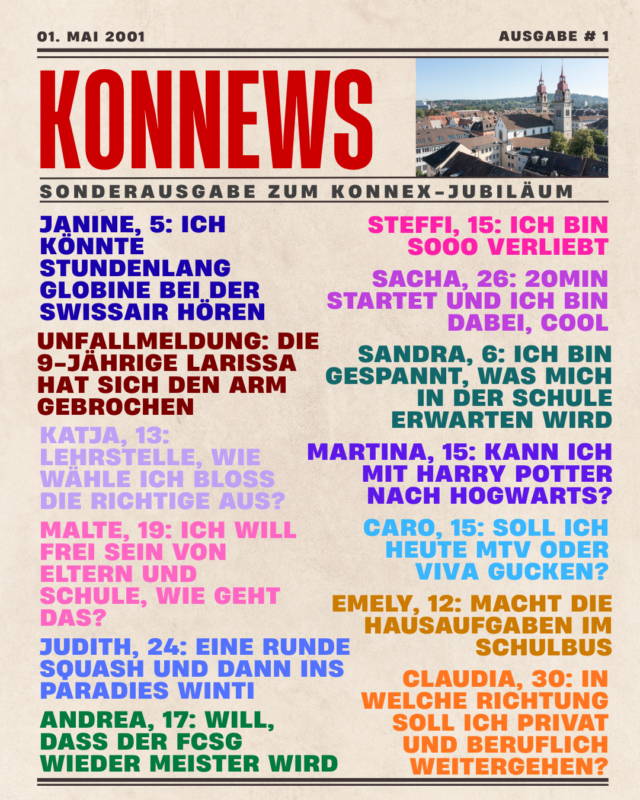 01. MAI 2001

AUSGABE # 1

KONNEWS

SONDERAUSGABE ZUM KONNEX-JUBILÄUM

JANINE, 5: ICH KÖNNTE STUNDENLANG GLOBINE BEI DER SWISSAIR HÖREN

UNFALLMELDUNG: DIE 9-JÄHRIGE LARISSA HAT SICH DEN ARM GEBROCHEN

KATJA, 13: LEHRSTELLE, WIE WÄHLE ICH BLOSS DIE RICHTIGE AUS?

MALTE, 19: ICH WILL FREI SEIN VON ELTERN UND SCHULE, WIE GEHT DAS?

JUDITH, 24: EINE RUNDE SQUASH UND DANN INS PARADIES WINTI

ANDREA, 17: WILL, DASS DER FCSG WIEDER MEISTER WIRD

STEFFI, 15: ICH BIN SOOO VERLIEBT

SACHA, 26: 20MIN STARTET UND ICH BIN DABEI, COOL

SANDRA, 6: ICH BIN GESPANNT, WAS MICH IN DER SCHULE ERWARTEN WIRD

MARTINA, 15: KANN ICH MIT HARRY POTTER NACH HOGWARTS?

CARO, 15: SOLL ICH HEUTE MTV ODER VIVA GUCKEN?

EMELY, 12: MACHT DIE HAUSAUFGABEN IM SCHULBUS

CLAUDIA, 30: IN WELCHE RICHTUNG SOLL ICH PRIVAT UND BERUFLICH WEITERGEHEN?